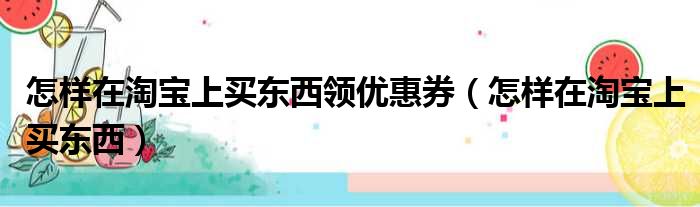 怎样在淘宝上买东西领优惠券（怎样在淘宝上买东西）